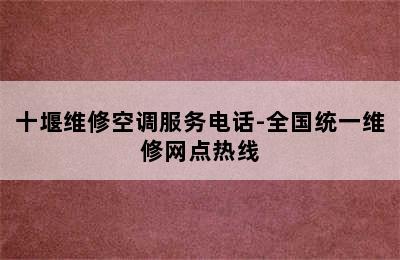 十堰维修空调服务电话-全国统一维修网点热线